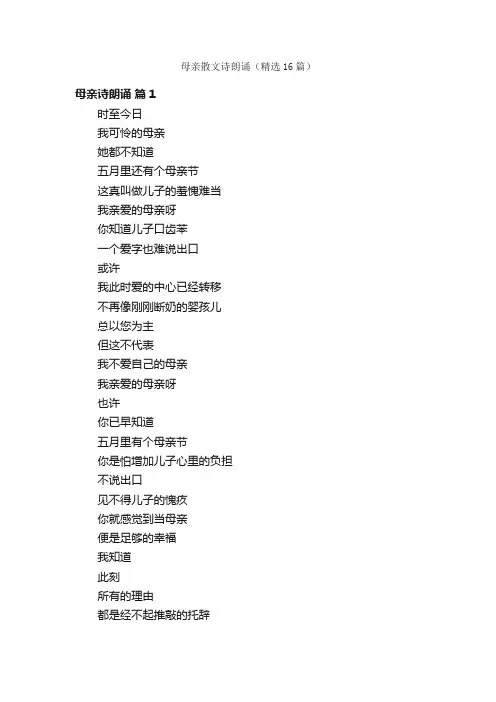 母亲散文诗朗诵（精选16篇）

母亲诗朗诵 篇1

时至今日
我可怜的母亲
她都不知道
五月里还有个母亲节
这真叫做儿子的羞愧难当
我亲爱的母亲呀
你知道儿子口齿笨
一个爱字也难说出口
或许
我此时爱的中心已经转移
不再像刚刚断奶的婴孩儿
总以您为主
但这不代表
我不爱自己的母亲
我亲爱的母亲呀
也许
你已早知道
五月里有个母亲节
你是怕增加儿子心里的负担
不说出口
见不得儿子的愧疚
你就感觉到当母亲
便是足够的幸福
我知道
此刻
所有的理由
都是经不起推敲的托辞